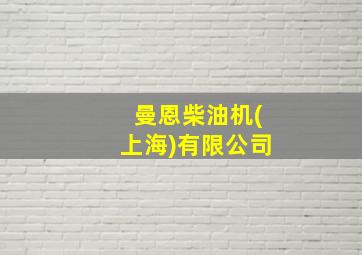 曼恩柴油机(上海)有限公司